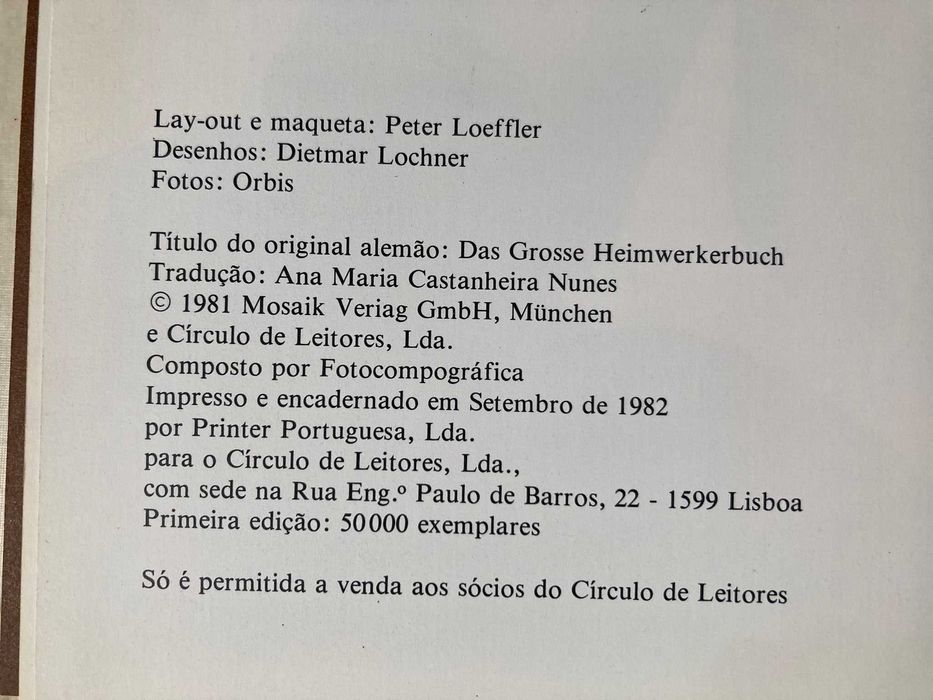 Lay-out e maqueta: Peter Loeffler
Desenhos: Dietmar Lochner
Fotos: Orbis

Título do original alemão: Das Grosse Heimwerkerbuch
Tradução: Ana Maria Castanheira Nunes
© 1981 Mosaik Veriag GmbH, München
e Círculo de Leitores, Lda.
Composto por Fotocompográfica
Impresso e encadernado em Setembro de 1982
por Printer Portuguesa, Lda.
para o Círculo de Leitores, Lda.,
com sede na Rua Eng.º Paulo de Barros, 22 - 1599 Lisboa
Primeira edição: 50 000 exemplares

Só é permitida a venda aos sócios do Círculo de Leitores